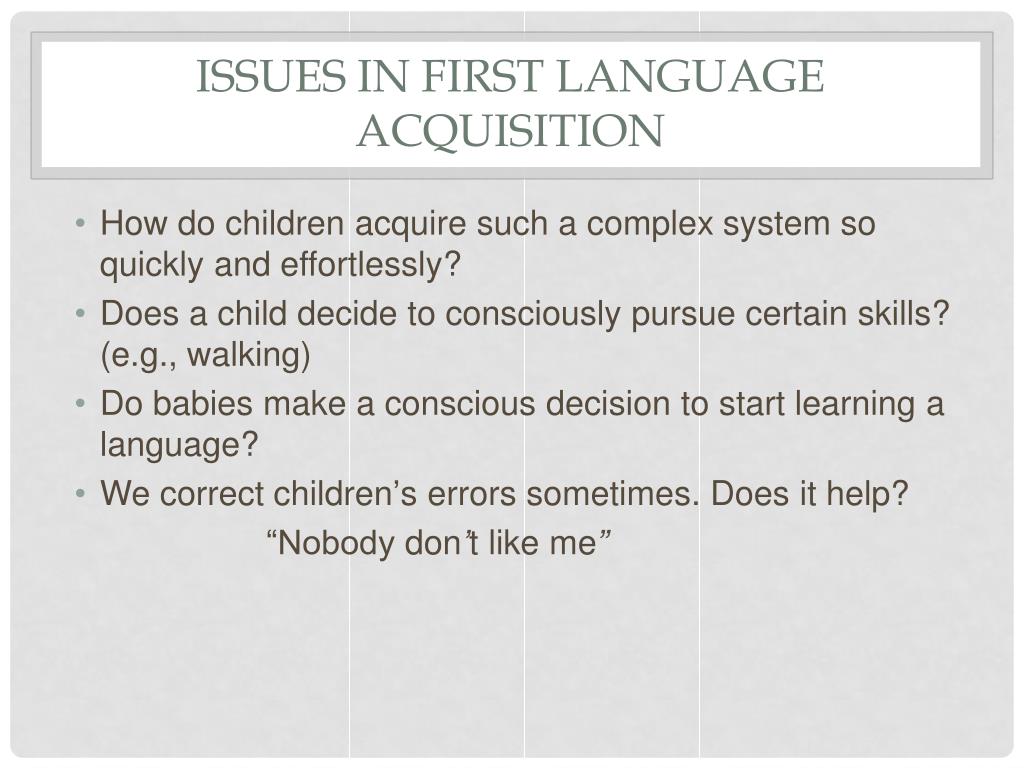 ISSUES IN FIRST LANGUAGE ACQUISITION

• How do children acquire such a complex system so quickly and effortlessly?
• Does a child decide to consciously pursue certain skills? (e.g., walking)
• Do babies make a conscious decision to start learning a language?
• We correct children’s errors sometimes. Does it help?
“Nobody don’t like me”